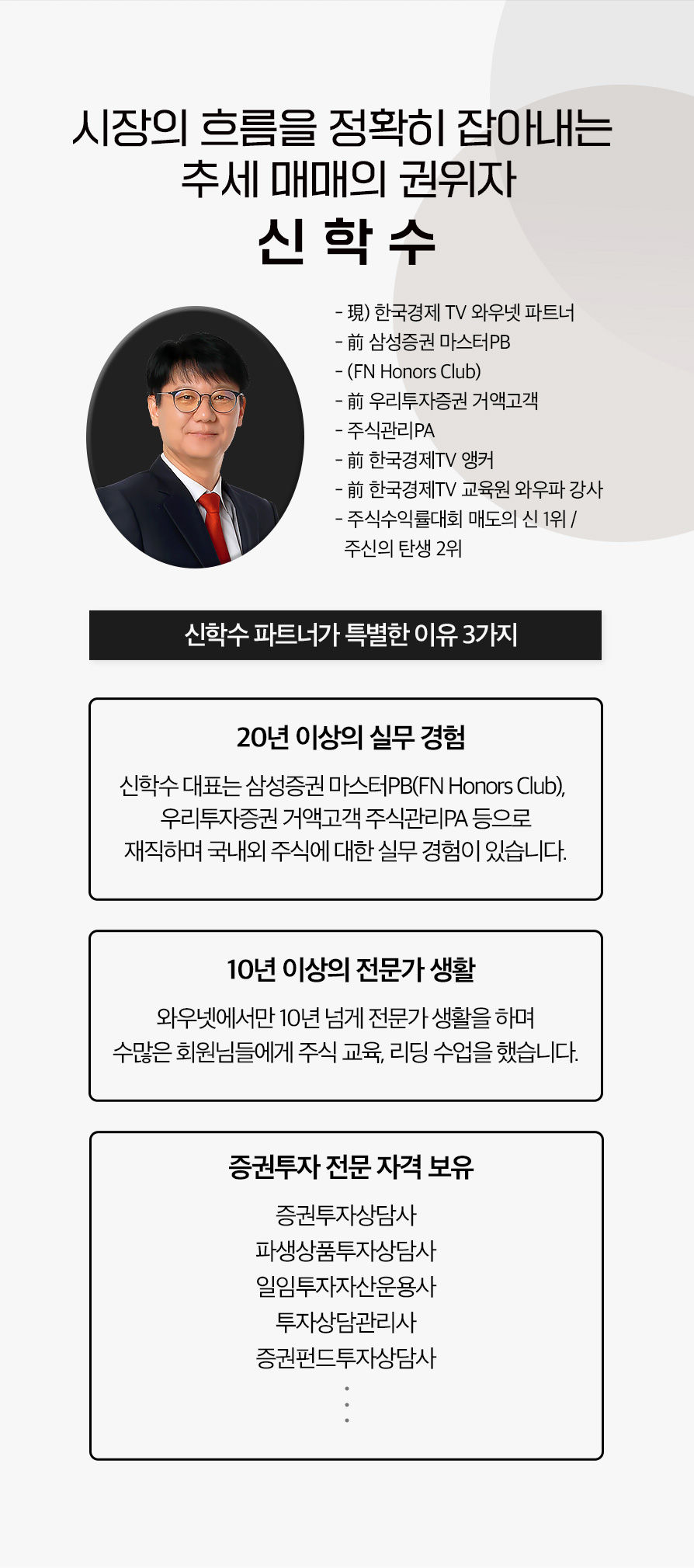 시장의 흐름을 정확히 잡아내는
추세 매매의 권위자
신 학 수

- 現) 한국경제 TV 와우넷 파트너
- 前 삼성증권 마스터PB
- (FN Honors Club)
- 前 우리투자증권 거액고객
- 주식관리PA
- 前 한국경제TV 앵커
- 前 한국경제TV 교육원 와우파 강사
- 주식수익률대회 매도의 신 1위 / 주신의 탄생 2위

신학수 파트너가 특별한 이유 3가지

20년 이상의 실무 경험

신학수 대표는 삼성증권 마스터PB(FN Honors Club), 우리투자증권 거액고객 주식관리PA 등으로 재직하며 국내외 주식에 대한 실무 경험이 있습니다.

10년 이상의 전문가 생활

와우넷에서만 10년 넘게 전문가 생활을 하며 수많은 회원님들에게 주식 교육, 리딩 수업을 했습니다.

증권투자 전문 자격 보유

증권투자상담사
파생상품투자상담사
일임투자자산운용사
투자상담관리사
증권펀드투자상담사
⋮